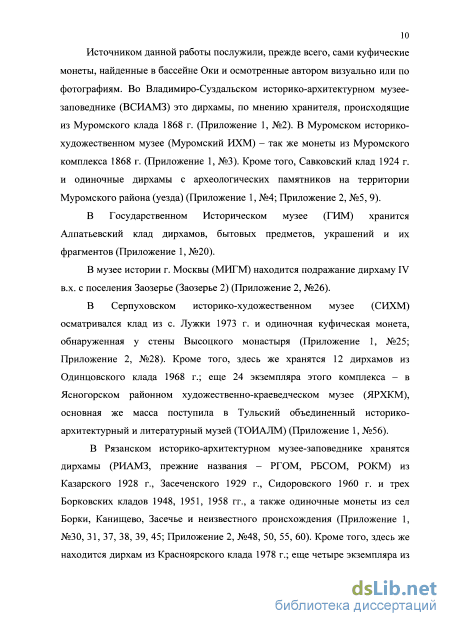 10

Источником данной работы послужили, прежде всего, сами куфические монеты, найденные в бассейне Оки и осмотренные автором визуально или по фотографиям. Во Владимиро-Суздальском историко-архитектурном музее-заповеднике (ВСИАМЗ) это дирхамы, по мнению хранителя, происходящие из Муромского клада 1868 г. (Приложение 1, №2). В Муромском историко-художественном музее (Муромский ИХМ) – так же монеты из Муромского комплекса 1868 г. (Приложение 1, №3). Кроме того, Савковский клад 1924 г. и одиночные дирхамы с археологических памятников на территории Муромского района (уезда) (Приложение 1, №4; Приложение 2, №5, 9).

В Государственном Историческом музее (ГИМ) хранится Алпатьевский клад дирхамов, бытовых предметов, украшений и их фрагментов (Приложение 1, №20).

В музее истории г. Москвы (МИГМ) находится подражание дирхаму IV в.х. с поселения Заозерье (Заозерье 2) (Приложение 2, №26).

В Серпуховском историко-художественном музее (СИХМ) осматривался клад из с. Лужки 1973 г. и одиночная куфическая монета, обнаруженная у стены Высоцкого монастыря (Приложение 1, №25; Приложение 2, №28). Кроме того, здесь же хранятся 12 дирхамов из Одинцовского клада 1968 г.; еще 24 экземпляра этого комплекса – в Ясногорском районном художественно-краеведческом музее (ЯРХКМ), основная же масса поступила в Тульский объединенный историко-архитектурный и литературный музей (ТОИАЛМ) (Приложение 1, №56).

В Рязанском историко-архитектурном музее-заповеднике хранятся дирхамы (РИАМЗ, прежние названия – РГОМ, РБСОМ, РОКМ) из Казарского 1928 г., Засеченского 1929 г., Сидоровского 1960 г. и трех Борковских кладов 1948, 1951, 1958 гг., а также одиночные монеты из сел Борки, Канищево, Засечье и неизвестного происхождения (Приложение 1, №30, 31, 37, 38, 39, 45; Приложение 2, №48, 50, 55, 60). Кроме того, здесь же находится дирхам из Красноярского клада 1978 г.; еще четыре экземпляра из

dsLib.net
библиотека диссертаций